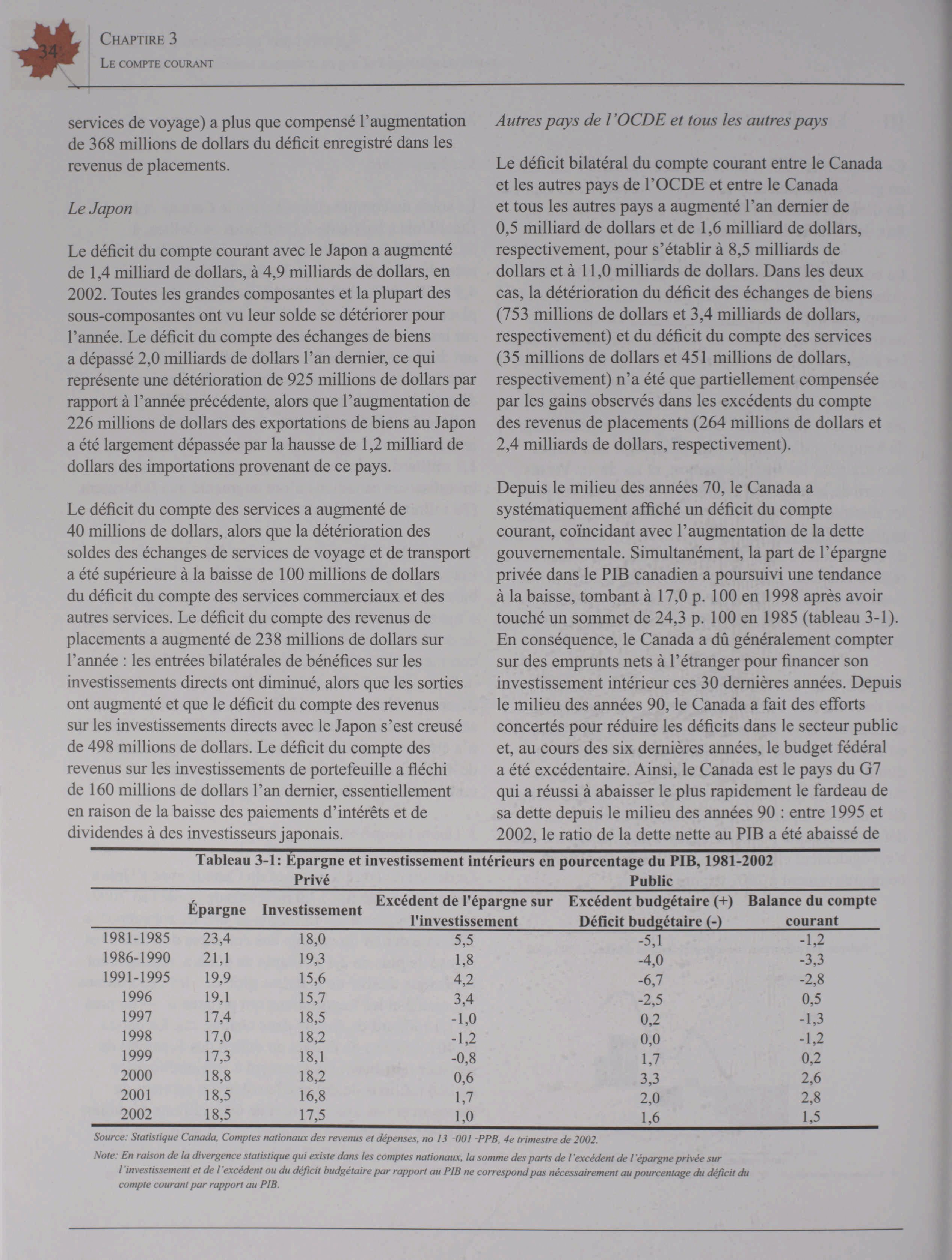 34

CHAPTIRE 3
LE COMPTE COURANT

services de voyage) a plus que compensé l'augmentation de 368 millions de dollars du déficit enregistré dans les revenus de placements.

Le Japon

Le déficit du compte courant avec le Japon a augmenté de 1,4 milliard de dollars, à 4,9 milliards de dollars, en 2002. Toutes les grandes composantes et la plupart des sous-composantes ont vu leur solde se détériorer pour l'année. Le déficit du compte des échanges de biens a dépassé 2,0 milliards de dollars l'an dernier, ce qui représente une détérioration de 925 millions de dollars par rapport à l'année précédente, alors que l'augmentation de 226 millions de dollars des exportations de biens au Japon a été largement dépassée par la hausse de 1,2 milliard de dollars des importations provenant de ce pays.

Le déficit du compte des services a augmenté de 40 millions de dollars, alors que la détérioration des soldes des échanges de services de voyage et de transport a été supérieure à la baisse de 100 millions de dollars du déficit du compte des services commerciaux et des autres services. Le déficit du compte des revenus de placements a augmenté de 238 millions de dollars sur l'année : les entrées bilatérales de bénéfices sur les investissements directs ont diminué, alors que les sorties ont augmenté et que le déficit du compte des revenus sur les investissements directs avec le Japon s'est creusé de 498 millions de dollars. Le déficit du compte des revenus sur les investissements de portefeuille a fléchi de 160 millions de dollars l'an dernier, essentiellement en raison de la baisse des paiements d'intérêts et de dividendes à des investisseurs japonais.

Autres pays de l'OCDE et tous les autres pays

Le déficit bilatéral du compte courant entre le Canada et les autres pays de l'OCDE et entre le Canada et tous les autres pays a augmenté l'an dernier de 0,5 milliard de dollars et de 1,6 milliard de dollars, respectivement, pour s'établir à 8,5 milliards de dollars et à 11,0 milliards de dollars. Dans les deux cas, la détérioration du déficit des échanges de biens (753 millions de dollars et 3,4 milliards de dollars, respectivement) et du déficit du compte des services (35 millions de dollars et 451 millions de dollars, respectivement) n'a été que partiellement compensée par les gains observés dans les excédents du compte des revenus de placements (264 millions de dollars et 2,4 milliards de dollars, respectivement).

Depuis le milieu des années 70, le Canada a systématiquement affiché un déficit du compte courant, coïncidant avec l'augmentation de la dette gouvernementale. Simultanément, la part de l'épargne privée dans le PIB canadien a poursuivi une tendance à la baisse, tombant à 17,0 p. 100 en 1998 après avoir touché un sommet de 24,3 p. 100 en 1985 (tableau 3-1). En conséquence, le Canada a dû généralement compter sur des emprunts nets à l'étranger pour financer son investissement intérieur ces 30 dernières années. Depuis le milieu des années 90, le Canada a fait des efforts concertés pour réduire les déficits dans le secteur public et, au cours des six dernières années, le budget fédéral a été excédentaire. Ainsi, le Canada est le pays du G7 qui a réussi à abaisser le plus rapidement le fardeau de sa dette depuis le milieu des années 90 : entre 1995 et 2002, le ratio de la dette nette au PIB a été abaissé de

Tableau 3-1: Épargne et investissement intérieurs en pourcentage du PIB, 1981-2002

| | Privé | | | Public | |
|---|---|---|---|---|---|
| | Épargne | Investissement | Excédent de l'épargne sur l'investissement | Excédent budgétaire (+) Déficit budgétaire (-) | Balance du compte courant |
| 1981-1985 | 23,4 | 18,0 | 5,5 | -5,1 | -1,2 |
| 1986-1990 | 21,1 | 19,3 | 1,8 | -4,0 | -3,3 |
| 1991-1995 | 19,9 | 15,6 | 4,2 | -6,7 | -2,8 |
| 1996 | 19,1 | 15,7 | 3,4 | -2,5 | 0,5 |
| 1997 | 17,4 | 18,5 | -1,0 | 0,2 | -1,3 |
| 1998 | 17,0 | 18,2 | -1,2 | 0,0 | -1,2 |
| 1999 | 17,3 | 18,1 | -0,8 | 1,7 | 0,2 |
| 2000 | 18,8 | 18,2 | 0,6 | 3,3 | 2,6 |
| 2001 | 18,5 | 16,8 | 1,7 | 2,0 | 2,8 |
| 2002 | 18,5 | 17,5 | 1,0 | 1,6 | 1,5 |

Source: Statistique Canada, Comptes nationaux des revenus et dépenses, no 13 -001 -PPB, 4e trimestre de 2002.

Note: En raison de la divergence statistique qui existe dans les comptes nationaux, la somme des parts de l'excédent de l'épargne privée sur l'investissement et de l'excédent ou du déficit budgétaire par rapport au PIB ne correspond pas nécessairement au pourcentage du déficit du compte courant par rapport au PIB.